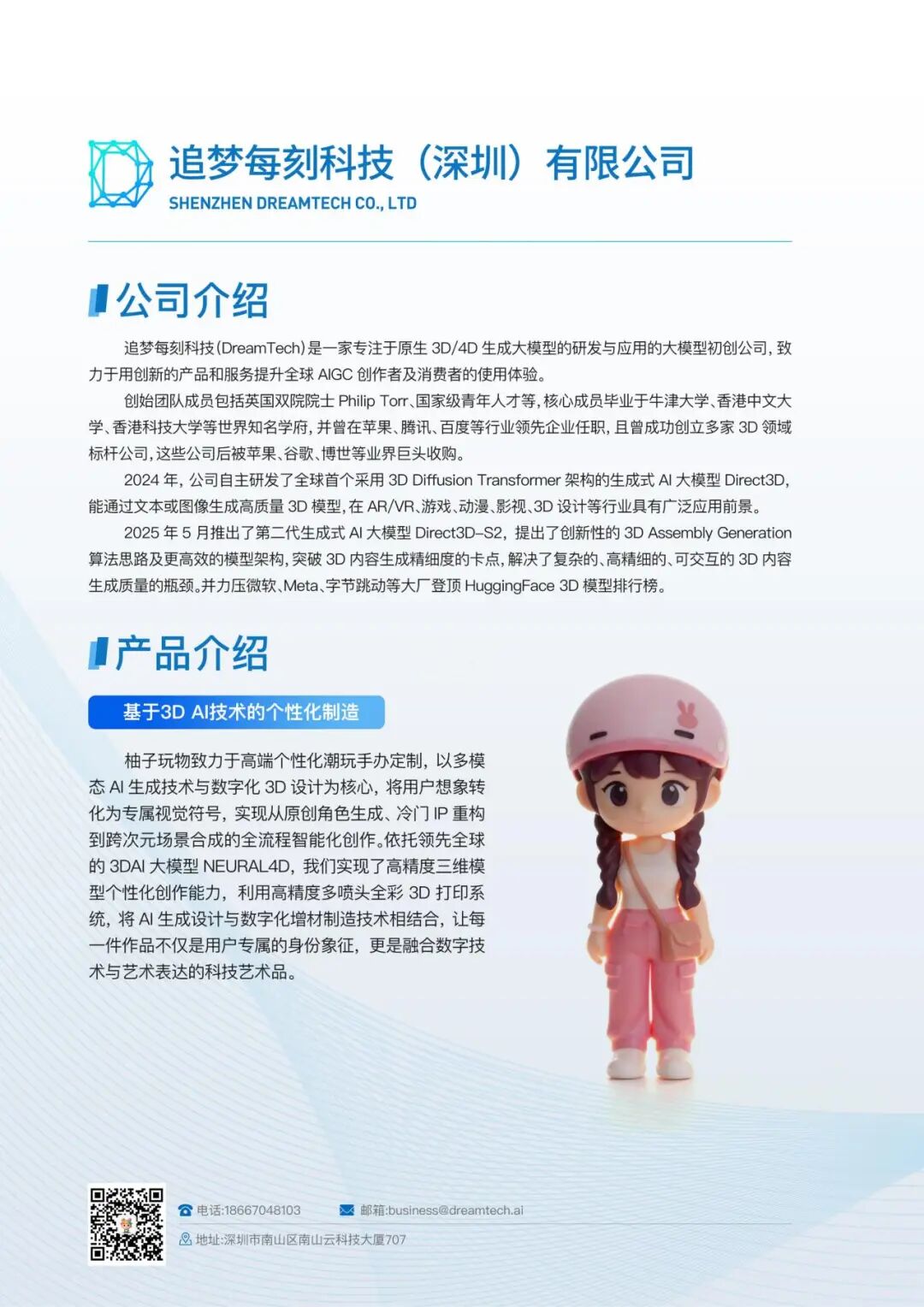 追梦每刻科技（深圳）有限公司
SHENZHEN DREAMTECH CO., LTD

公司介绍

追梦每刻科技(DreamTech)是一家专注于原生3D/4D生成大模型的研发与应用的大模型初创公司，致力于用创新的产品和服务提升全球AIGC创作者及消费者的使用体验。

创始团队成员包括英国双院院士Philip Torr、国家级青年人才等，核心成员毕业于牛津大学、香港中文大学、香港科技大学等世界知名学府，并曾在苹果、腾讯、百度等行业领先企业任职，且曾成功创立多家3D领域标杆公司，这些公司后被苹果、谷歌、博世等业界巨头收购。

2024年，公司自主研发了全球首个采用3D Diffusion Transformer架构的生成式AI大模型Direct3D，能通过文本或图像生成高质量3D模型，在AR/VR、游戏、动漫、影视、3D设计等行业具有广泛应用前景。

2025年5月推出了第二代生成式AI大模型Direct3D-S2，提出了创新性的3D Assembly Generation算法思路及更高效的模型架构，突破3D内容生成精细度的卡点，解决了复杂的、高精细的、可交互的3D内容生成质量的瓶颈。并力压微软、Meta、字节跳动等大厂登顶HuggingFace 3D模型排行榜。

产品介绍

基于3D AI技术的个性化制造

柚子玩物致力于高端个性化潮玩手办定制，以多模态AI生成技术与数字化3D设计为核心，将用户想象转化为专属视觉符号，实现从原创角色生成、冷门IP重构到跨次元场景合成的全流程智能化创作。依托领先全球的3DAI大模型NEURAL4D，我们实现了高精度三维模型个性化创作能力，利用高精度多喷头全彩3D打印系统，将AI生成设计与数字化增材制造技术相结合，让每一件作品不仅是用户专属的身份象征，更是融合数字技术与艺术表达的科技艺术品。

电话:18667048103 邮箱:business@dreamtech.ai
地址:深圳市南山区南山云科技大厦707